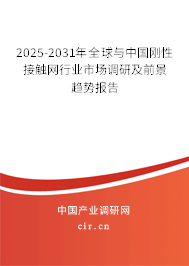 2025-2031年全球与中国刚性接触网行业市场调研及前景趋势报告

中国产业调研网
cir.cn